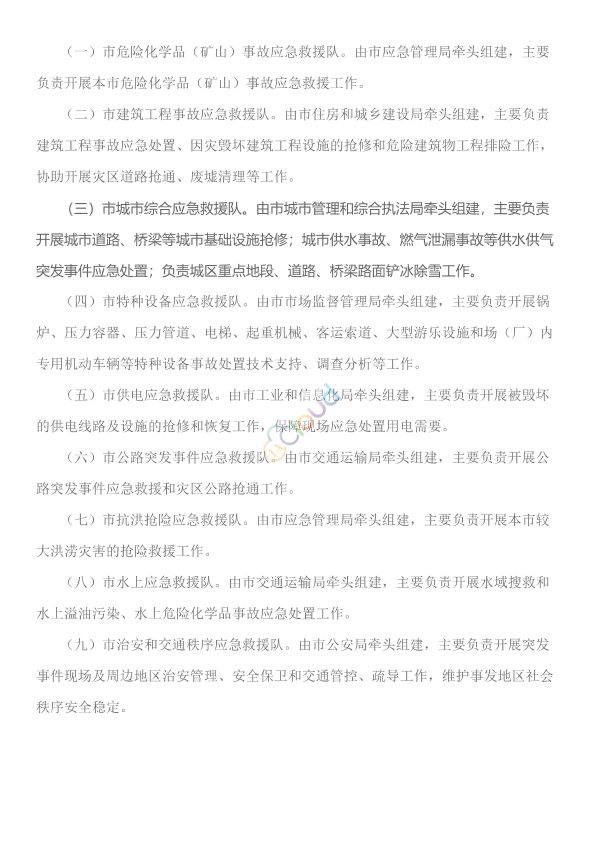 （一）市危险化学品（矿山）事故应急救援队。由市应急管理局牵头组建，主要负责开展本市危险化学品（矿山）事故应急救援工作。

（二）市建筑工程事故应急救援队。由市住房和城乡建设局牵头组建，主要负责建筑工程事故应急处置、因灾毁坏建筑工程设施的抢修和危险建筑物工程排险工作，协助开展灾区道路抢通、废墟清理等工作。

（三）市城市综合应急救援队。由市城市管理和综合执法局牵头组建，主要负责开展城市道路、桥梁等城市基础设施抢修；城市供水事故、燃气泄漏事故等供水供气突发事件应急处置；负责城区重点地段、道路、桥梁路面铲冰除雪工作。

（四）市特种设备应急救援队。由市市场监督管理局牵头组建，主要负责开展锅炉、压力容器、压力管道、电梯、起重机械、客运索道、大型游乐设施和场（厂）内专用机动车辆等特种设备事故处置技术支持、调查分析等工作。

（五）市供电应急救援队。由市工业和信息化局牵头组建，主要负责开展被毁坏的供电线路及设施的抢修和恢复工作，保障现场应急处置用电需要。

（六）市公路突发事件应急救援队。由市交通运输局牵头组建，主要负责开展公路突发事件应急救援和灾区公路抢通工作。

（七）市抗洪抢险应急救援队。由市应急管理局牵头组建，主要负责开展本市较大洪涝灾害的抢险救援工作。

（八）市水上应急救援队。由市交通运输局牵头组建，主要负责开展水域搜救和水上溢油污染、水上危险化学品事故应急处置工作。

（九）市治安和交通秩序应急救援队。由市公安局牵头组建，主要负责开展突发事件现场及周边地区治安管理、安全保卫和交通管控、疏导工作，维护事发地区社会秩序安全稳定。